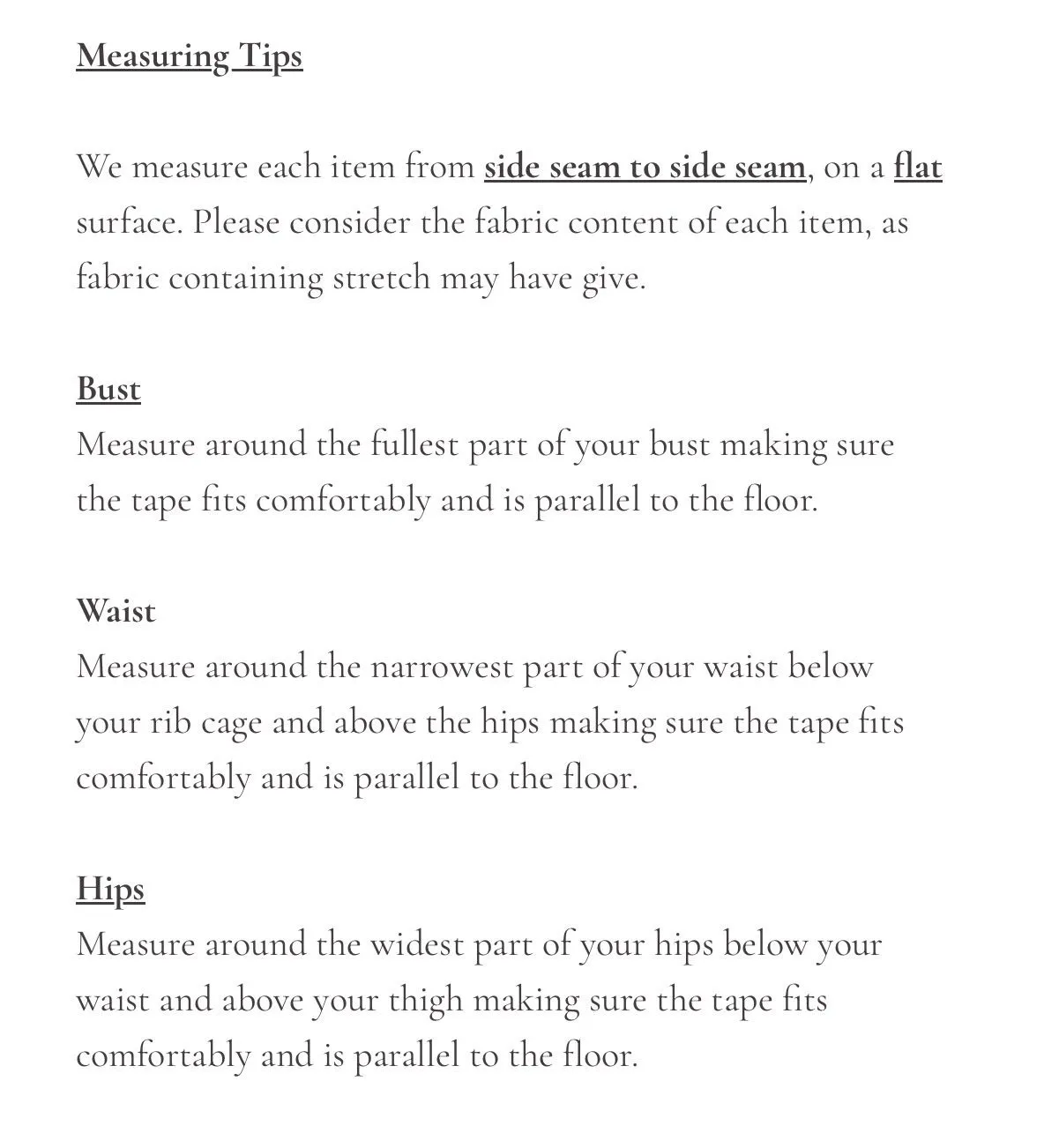 Measuring Tips

We measure each item from side seam to side seam, on a flat surface. Please consider the fabric content of each item, as fabric containing stretch may have give.

Bust
Measure around the fullest part of your bust making sure the tape fits comfortably and is parallel to the floor.

Waist
Measure around the narrowest part of your waist below your rib cage and above the hips making sure the tape fits comfortably and is parallel to the floor.

Hips
Measure around the widest part of your hips below your waist and above your thigh making sure the tape fits comfortably and is parallel to the floor.